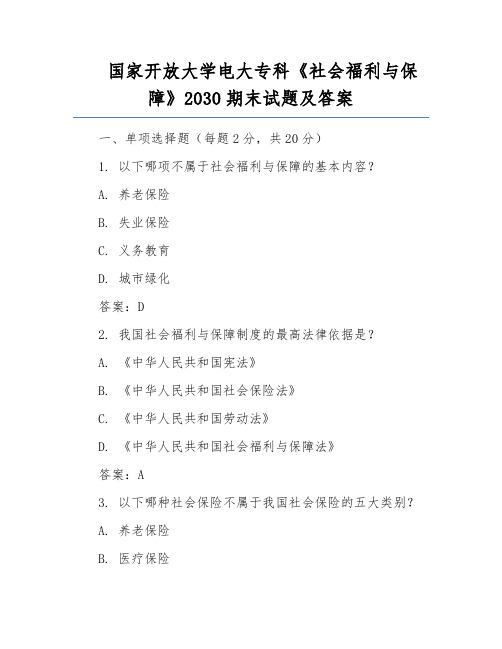 国家开放大学电大专科《社会福利与保障》2030 期末试题及答案

一、单项选择题（每题 2 分，共 20 分）

1. 以下哪项不属于社会福利与保障的基本内容？

A. 养老保险

B. 失业保险

C. 义务教育

D. 城市绿化

答案：D

2. 我国社会福利与保障制度的最高法律依据是？

A. 《中华人民共和国宪法》

B. 《中华人民共和国社会保险法》

C. 《中华人民共和国劳动法》

D. 《中华人民共和国社会福利与保障法》

答案：A

3. 以下哪种社会保险不属于我国社会保险的五大类别？

A. 养老保险

B. 医疗保险